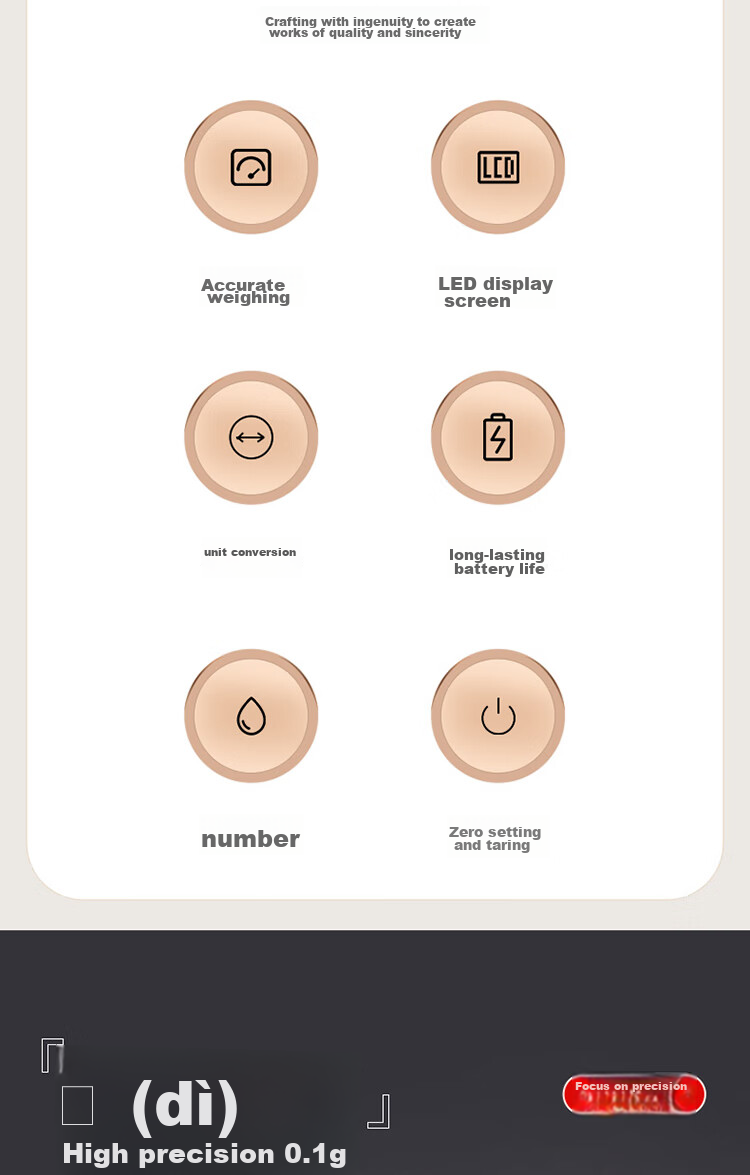 Crafting with ingenuity to create works of quality and sincerity

LCD

Accurate weighing

LED display screen

unit conversion

long-lasting battery life

number

Zero setting and taring

(dì)

Focus on precision

High precision 0.1g